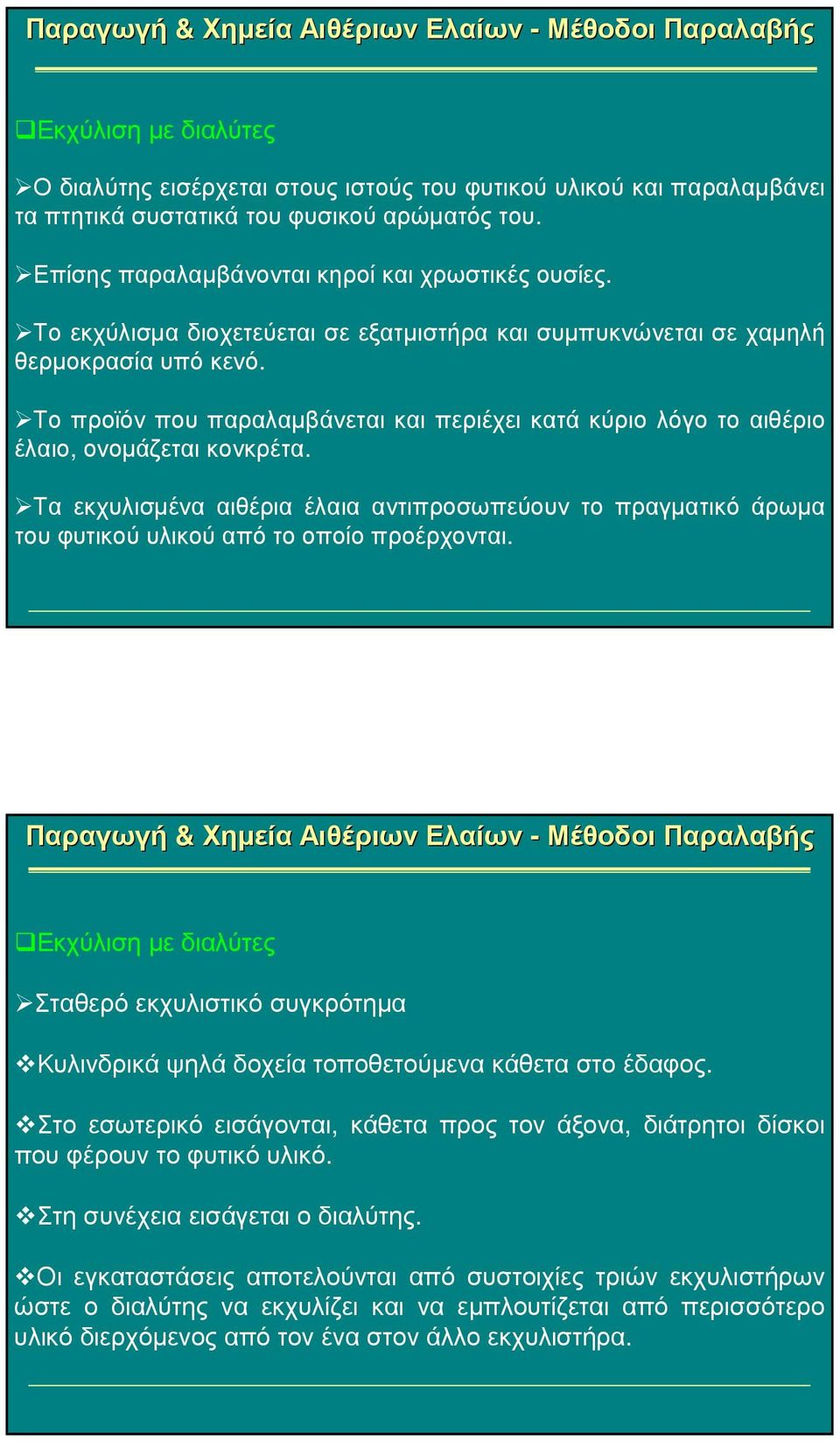 Παραγωγή & Χημεία Αιθέριων Ελαίων - Μέθοδοι Παραλαβής

❑Εκχύλιση με διαλύτες

➢Ο διαλύτης εισέρχεται στους ιστούς του φυτικού υλικού και παραλαμβάνει τα πτητικά συστατικά του φυσικού αρώματός του.

➢Επίσης παραλαμβάνονται κηροί και χρωστικές ουσίες.

➢Το εκχύλισμα διοχετεύεται σε εξατμιστήρα και συμπυκνώνεται σε χαμηλή θερμοκρασία υπό κενό.

➢Το προϊόν που παραλαμβάνεται και περιέχει κατά κύριο λόγο το αιθέριο έλαιο, ονομάζεται κονκρέτα.

➢Τα εκχυλισμένα αιθέρια έλαια αντιπροσωπεύουν το πραγματικό άρωμα του φυτικού υλικού από το οποίο προέρχονται.

Παραγωγή & Χημεία Αιθέριων Ελαίων - Μέθοδοι Παραλαβής

❑Εκχύλιση με διαλύτες

➢Σταθερό εκχυλιστικό συγκρότημα

❖Κυλινδρικά ψηλά δοχεία τοποθετούμενα κάθετα στο έδαφος.

❖Στο εσωτερικό εισάγονται, κάθετα προς τον άξονα, διάτρητοι δίσκοι που φέρουν το φυτικό υλικό.

❖Στη συνέχεια εισάγεται ο διαλύτης.

❖Οι εγκαταστάσεις αποτελούνται από συστοιχίες τριών εκχυλιστήρων ώστε ο διαλύτης να εκχυλίζει και να εμπλουτίζεται από περισσότερο υλικό διερχόμενος από τον ένα στον άλλο εκχυλιστήρα.